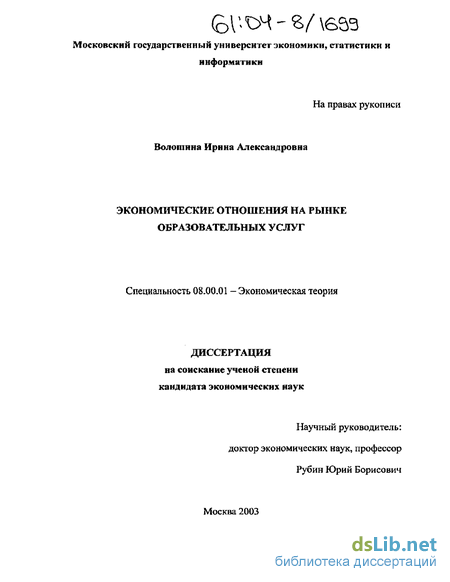 61:04-8/1699

Московский государственный университет экономики, статистики и информатики

На правах рукописи

Волошина Ирина Александровна

ЭКОНОМИЧЕСКИЕ ОТНОШЕНИЯ НА РЫНКЕ ОБРАЗОВАТЕЛЬНЫХ УСЛУГ

Специальность 08.00.01 – Экономическая теория

ДИССЕРТАЦИЯ
на соискание ученой степени
кандидата экономических наук

Научный руководитель:
доктор экономических наук, профессор
Рубин Юрий Борисович

Москва 2003

dsLib.net
библиотека диссертаций